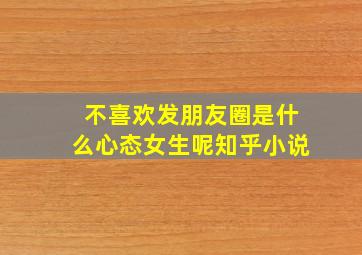 不喜欢发朋友圈是什么心态女生呢知乎小说